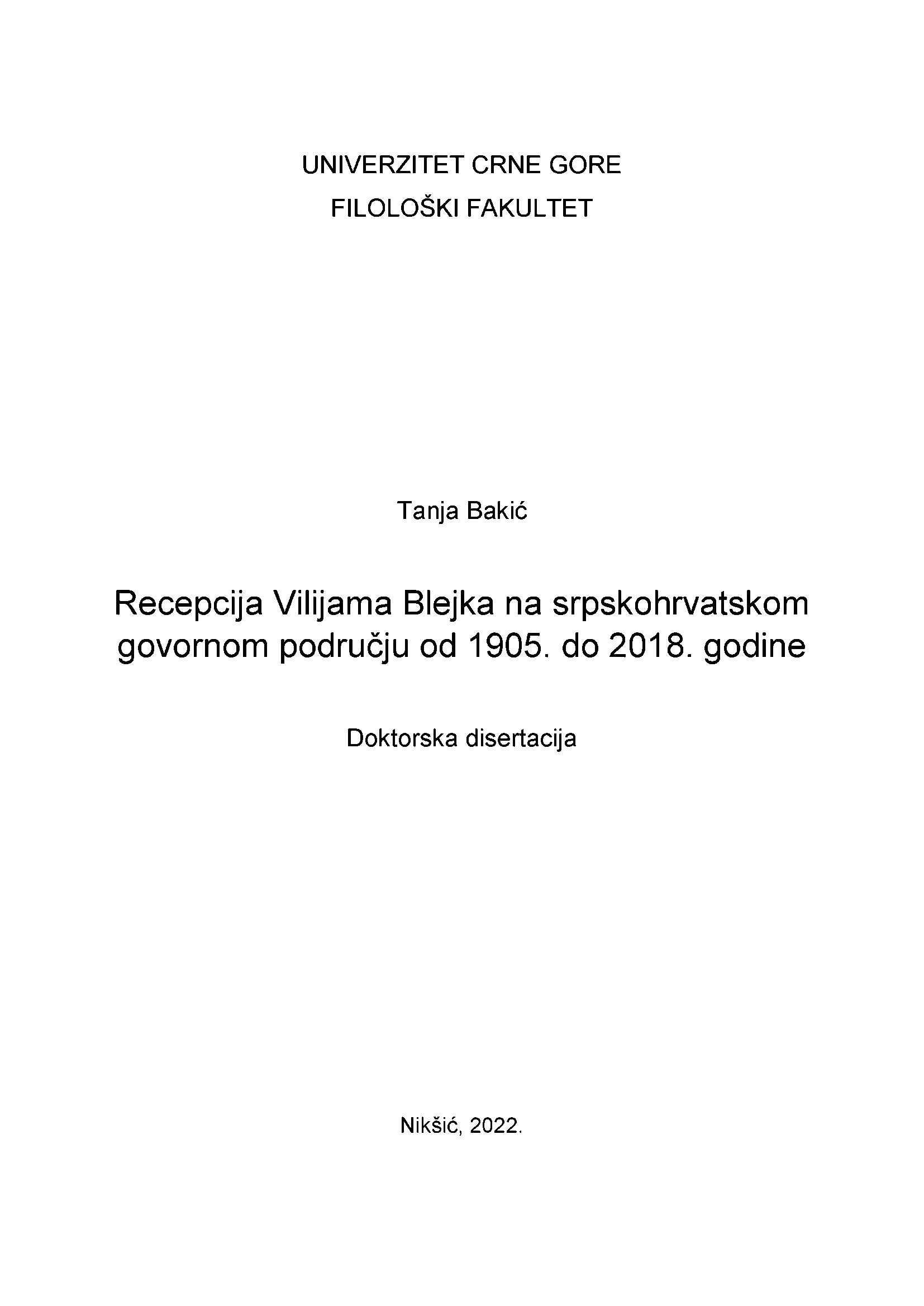 UNIVERZITET CRNE GORE
FILOLOŠKI FAKULTET

Tanja Bakić

Recepcija Vilijama Blejka na srpskohrvatskom govornom području od 1905. do 2018. godine

Doktorska disertacija

Nikšić, 2022.